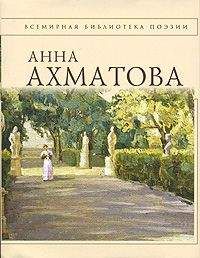 ВСЕМИРНАЯ БИБЛИОТЕКА ПОЭЗИИ

АННА
АХМАТОВА